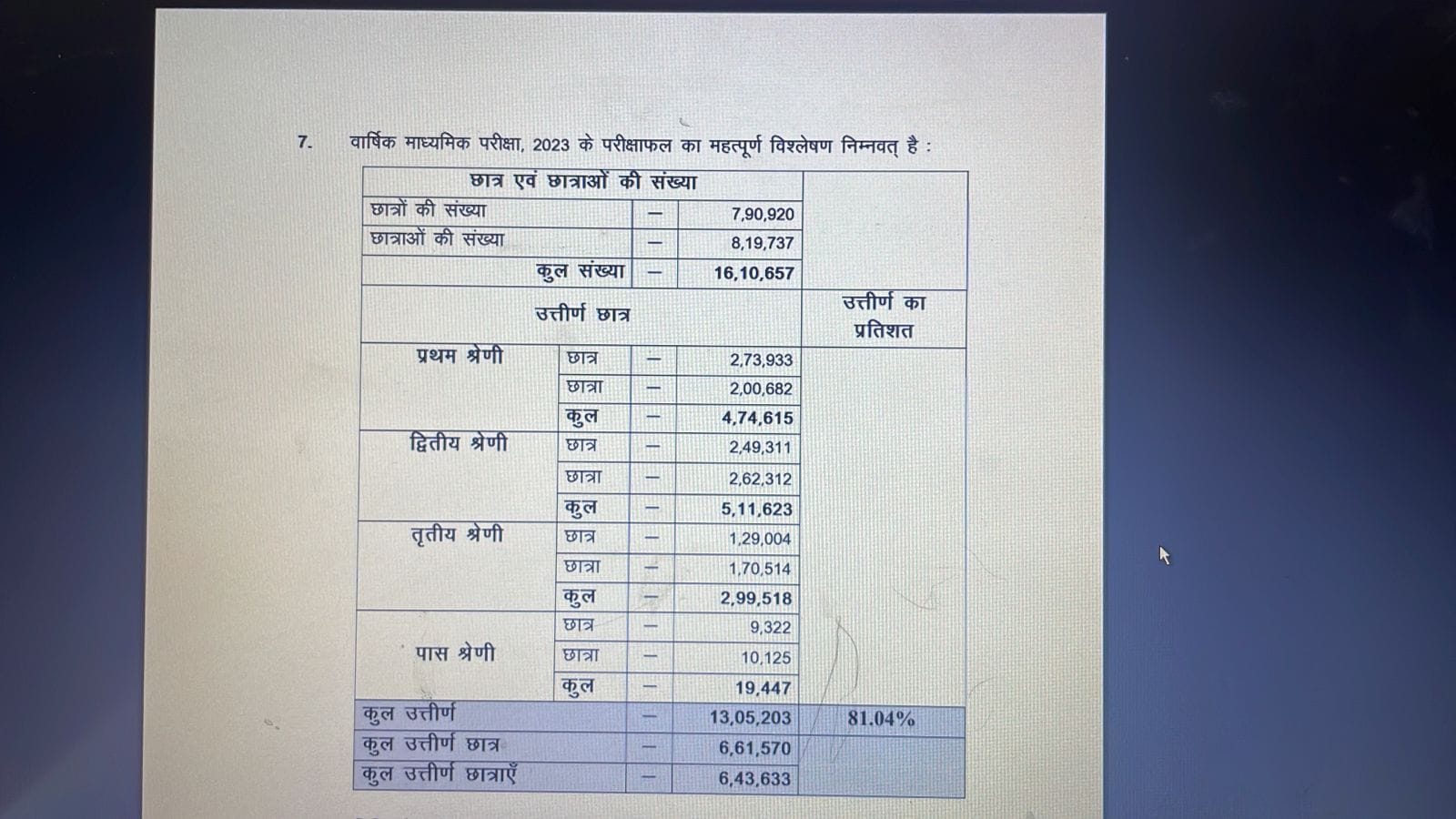 7. वार्षिक माध्यमिक परीक्षा, 2023 के परीक्षाफल का महत्पूर्ण विश्लेषण निम्नवत् है :

| छात्र एवं छात्राओं की संख्या | | | | |
|---|---|---|---|---|
| छात्रों की संख्या | | – | 7,90,920 | |
| छात्राओं की संख्या | | – | 8,19,737 | |
| कुल संख्या | | – | 16,10,657 | |
| उत्तीर्ण छात्र | | | | उत्तीर्ण का प्रतिशत |
| प्रथम श्रेणी | छात्र | – | 2,73,933 | |
| | छात्रा | – | 2,00,682 | |
| | कुल | – | 4,74,615 | |
| द्वितीय श्रेणी | छात्र | – | 2,49,311 | |
| | छात्रा | – | 2,62,312 | |
| | कुल | – | 5,11,623 | |
| तृतीय श्रेणी | छात्र | – | 1,29,004 | |
| | छात्रा | – | 1,70,514 | |
| | कुल | – | 2,99,518 | |
| पास श्रेणी | छात्र | – | 9,322 | |
| | छात्रा | – | 10,125 | |
| | कुल | – | 19,447 | |
| कुल उत्तीर्ण | | – | 13,05,203 | 81.04% |
| कुल उत्तीर्ण छात्र | | – | 6,61,570 | |
| कुल उत्तीर्ण छात्राएँ | | – | 6,43,633 | |